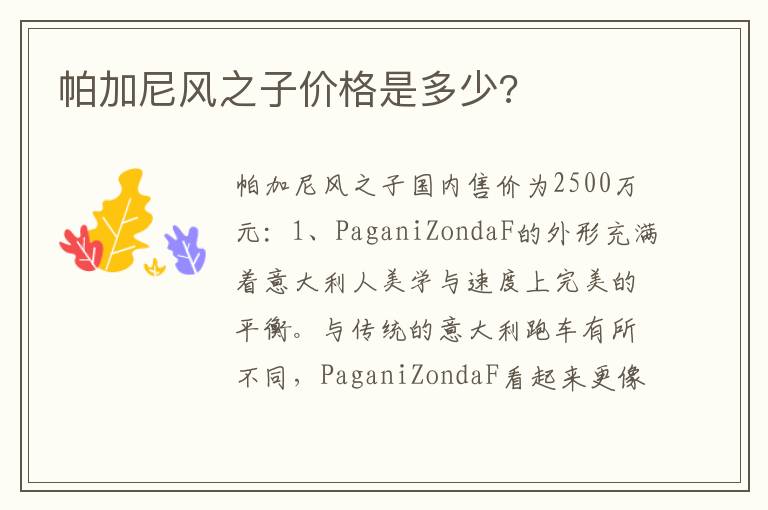 帕加尼风之子价格是多少？

帕加尼风之子国内售价为2500万元：1、PaganiZondaF的外形充满着意大利人美学与速度上完美的平衡。与传统的意大利跑车有所不同，PaganiZondaF看起来更像